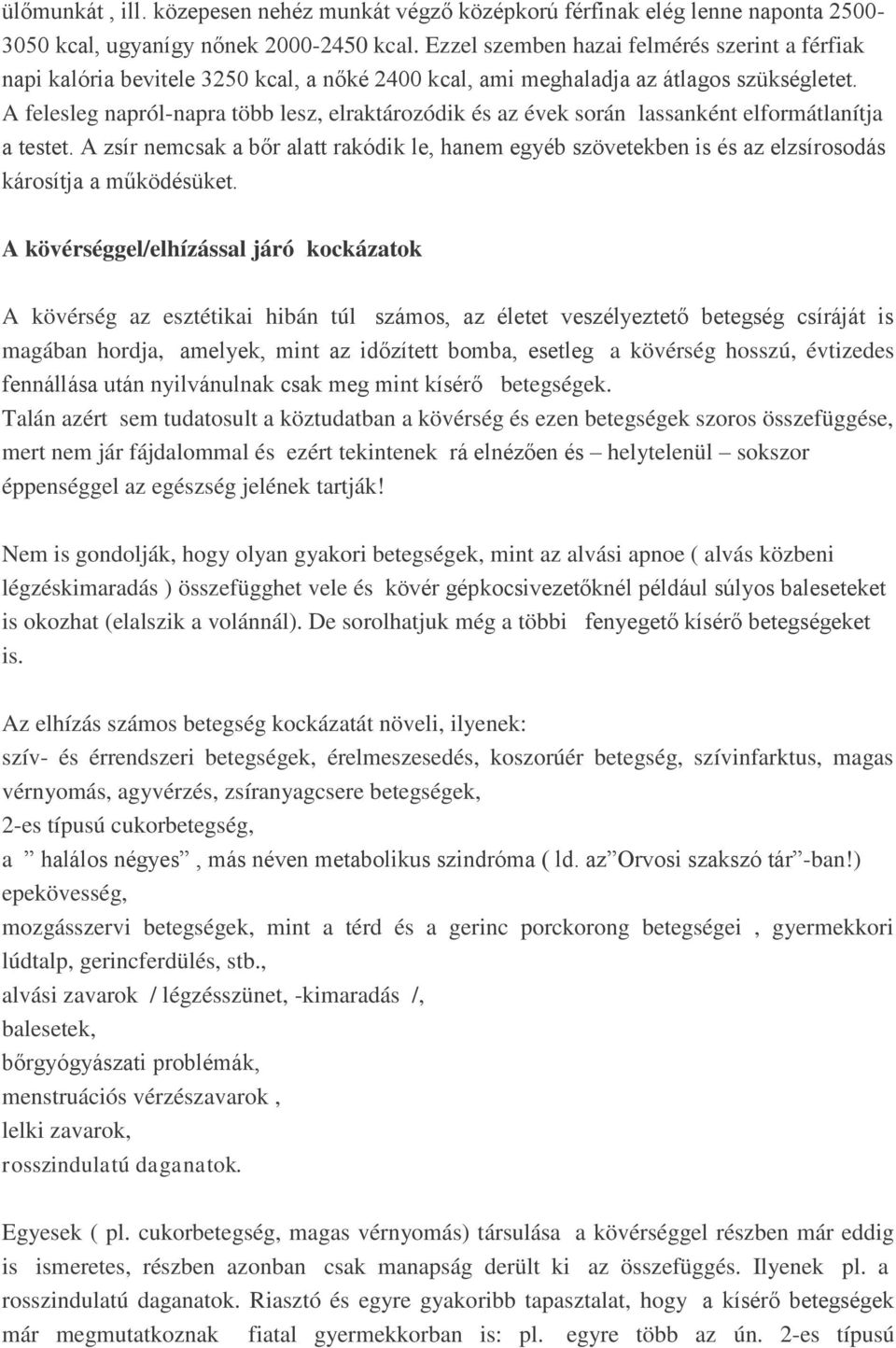 ülőmunkát , ill. közepesen nehéz munkát végző középkorú férfinak elég lenne naponta 2500-3050 kcal, ugyanígy nőnek 2000-2450 kcal. Ezzel szemben hazai felmérés szerint a férfiak napi kalória bevitele 3250 kcal, a nőké 2400 kcal, ami meghaladja az átlagos szükségletet. A felesleg napról-napra több lesz, elraktározódik és az évek során lassanként elformátlanítja a testet. A zsír nemcsak a bőr alatt rakódik le, hanem egyéb szövetekben is és az elzsírosodás károsítja a működésüket.

A kövérséggel/elhízással járó kockázatok

A kövérség az esztétikai hibán túl számos, az életet veszélyeztető betegség csíráját is magában hordja, amelyek, mint az időzített bomba, esetleg a kövérség hosszú, évtizedes fennállása után nyilvánulnak csak meg mint kísérő betegségek.
Talán azért sem tudatosult a köztudatban a kövérség és ezen betegségek szoros összefüggése, mert nem jár fájdalommal és ezért tekintenek rá elnézően és – helytelenül – sokszor éppenséggel az egészség jelének tartják!

Nem is gondolják, hogy olyan gyakori betegségek, mint az alvási apnoe ( alvás közbeni légzéskimaradás ) összefügghet vele és kövér gépkocsivezetőknél például súlyos baleseteket is okozhat (elalszik a volánnál). De sorolhatjuk még a többi fenyegető kísérő betegségeket is.

Az elhízás számos betegség kockázatát növeli, ilyenek:
szív- és érrendszeri betegségek, érelmeszesedés, koszorúér betegség, szívinfarktus, magas vérnyomás, agyvérzés, zsíranyagcsere betegségek,
2-es típusú cukorbetegség,
a ” halálos négyes” , más néven metabolikus szindróma ( ld. az”Orvosi szakszó tár”-ban!)
epekövesség,
mozgásszervi betegségek, mint a térd és a gerinc porckorong betegségei , gyermekkori lúdtalp, gerincferdülés, stb.,
alvási zavarok / légzésszünet, -kimaradás /,
balesetek,
bőrgyógyászati problémák,
menstruációs vérzészavarok ,
lelki zavarok,
rosszindulatú daganatok.

Egyesek ( pl. cukorbetegség, magas vérnyomás) társulása a kövérséggel részben már eddig is ismeretes, részben azonban csak manapság derült ki az összefüggés. Ilyenek pl. a rosszindulatú daganatok. Riasztó és egyre gyakoribb tapasztalat, hogy a kísérő betegségek már megmutatkoznak fiatal gyermekkorban is: pl. egyre több az ún. 2-es típusú